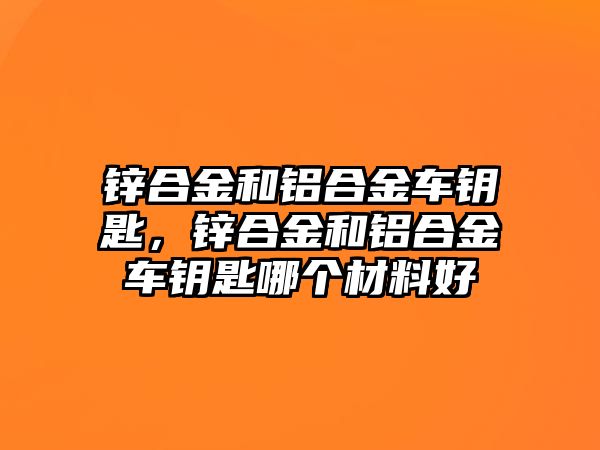 锌合金和铝合金车钥匙，锌合金和铝合金车钥匙哪个材料好